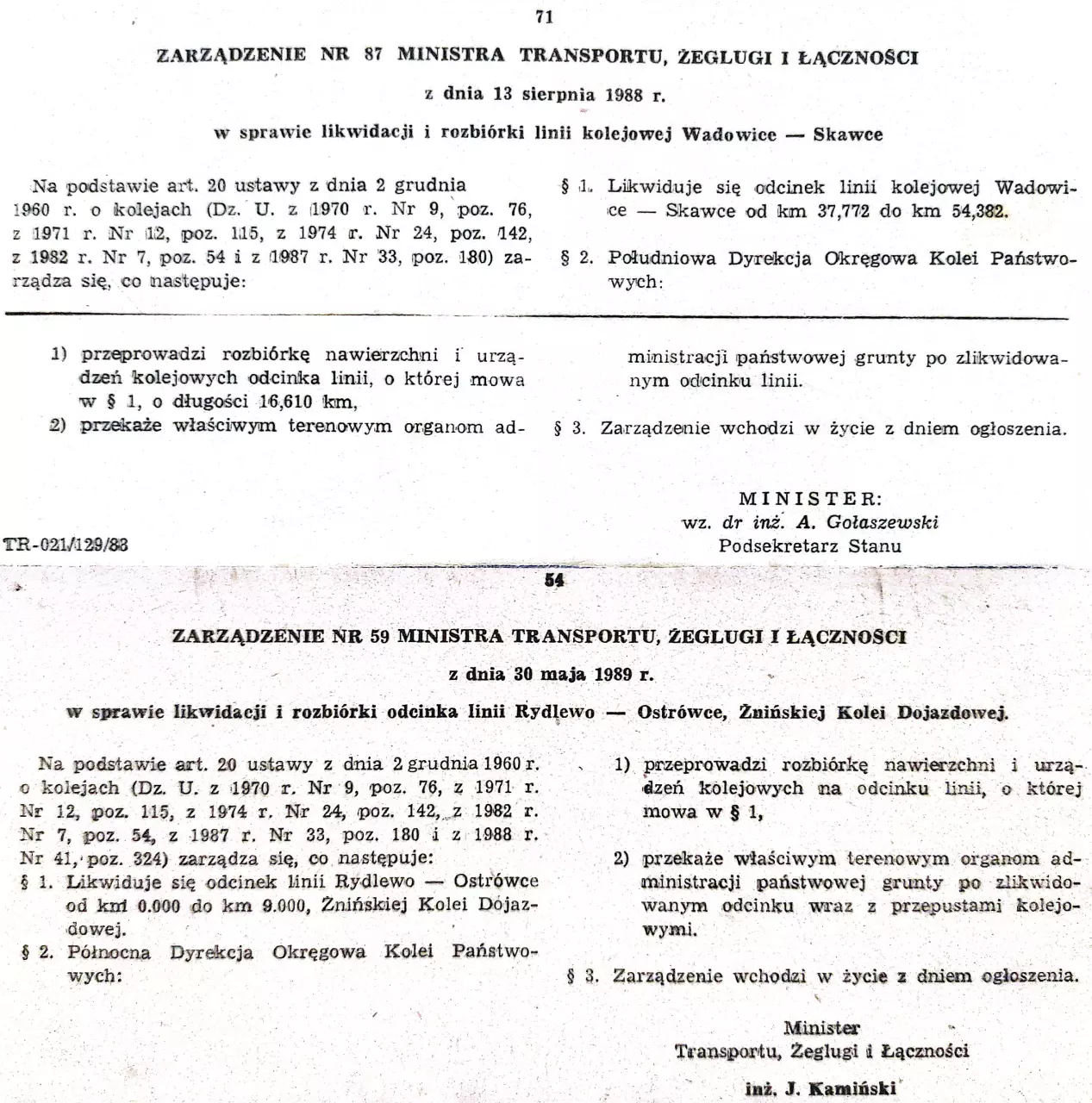 71

ZARZĄDZENIE NR 87 MINISTRA TRANSPORTU, ŻEGLUGI I ŁĄCZNOŚCI

z dnia 13 sierpnia 1988 r.

w sprawie likwidacji i rozbiórki linii kolejowej Wadowice — Skawce

Na podstawie art. 20 ustawy z dnia 2 grudnia 1960 r. o kolejach (Dz. U. z 1970 r. Nr 9, poz. 76, z 1971 r. Nr 12, poz. 115, z 1974 r. Nr 24, poz. 142, z 1982 r. Nr 7, poz. 54 i z 1987 r. Nr 33, poz. 180) zarządza się, co następuje:

§ 1. Likwiduje się odcinek linii kolejowej Wadowice — Skawce od km 37,772 do km 54,382.

§ 2. Południowa Dyrekcja Okręgowa Kolei Państwowych:

1) przeprowadzi rozbiórkę nawierzchni i urządzeń kolejowych odcinka linii, o której mowa w § 1, o długości 16,610 km,

2) przekaże właściwym terenowym organom administracji państwowej grunty po zlikwidowanym odcinku linii.

§ 3. Zarządzenie wchodzi w życie z dniem ogłoszenia.

MINISTER:
wz. dr inż. A. Gołaszewski
Podsekretarz Stanu

TR-021/129/88

54

ZARZĄDZENIE NR 59 MINISTRA TRANSPORTU, ŻEGLUGI I ŁĄCZNOŚCI

z dnia 30 maja 1989 r.

w sprawie likwidacji i rozbiórki odcinka linii Rydlewo — Ostrówce, Żnińskiej Kolei Dojazdowej.

Na podstawie art. 20 ustawy z dnia 2 grudnia 1960 r. o kolejach (Dz. U. z 1970 r. Nr 9, poz. 76, z 1971 r. Nr 12, poz. 115, z 1974 r. Nr 24, poz. 142, z 1982 r. Nr 7, poz. 54, z 1987 r. Nr 33, poz. 180 i z 1988 r. Nr 41, poz. 324) zarządza się, co następuje:

§ 1. Likwiduje się odcinek linii Rydlewo — Ostrówce od km 0.000 do km 9.000, Żnińskiej Kolei Dojazdowej.

§ 2. Północna Dyrekcja Okręgowa Kolei Państwowych:

1) przeprowadzi rozbiórkę nawierzchni i urządzeń kolejowych na odcinku linii, o której mowa w § 1,

2) przekaże właściwym terenowym organom administracji państwowej grunty po zlikwidowanym odcinku wraz z przepustami kolejowymi.

§ 3. Zarządzenie wchodzi w życie z dniem ogłoszenia.

Minister
Transportu, Żeglugi i Łączności

inż. J. Kamiński